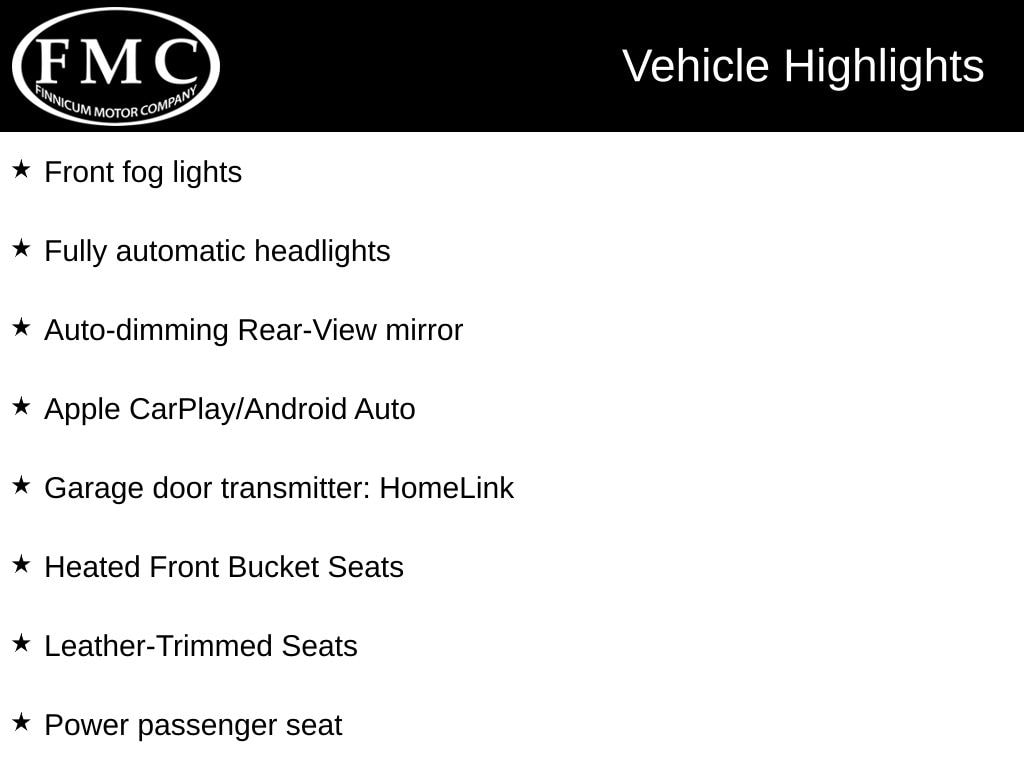 FMC
FINNICUM MOTOR COMPANY

Vehicle Highlights

★ Front fog lights

★ Fully automatic headlights

★ Auto-dimming Rear-View mirror

★ Apple CarPlay/Android Auto

★ Garage door transmitter: HomeLink

★ Heated Front Bucket Seats

★ Leather-Trimmed Seats

★ Power passenger seat